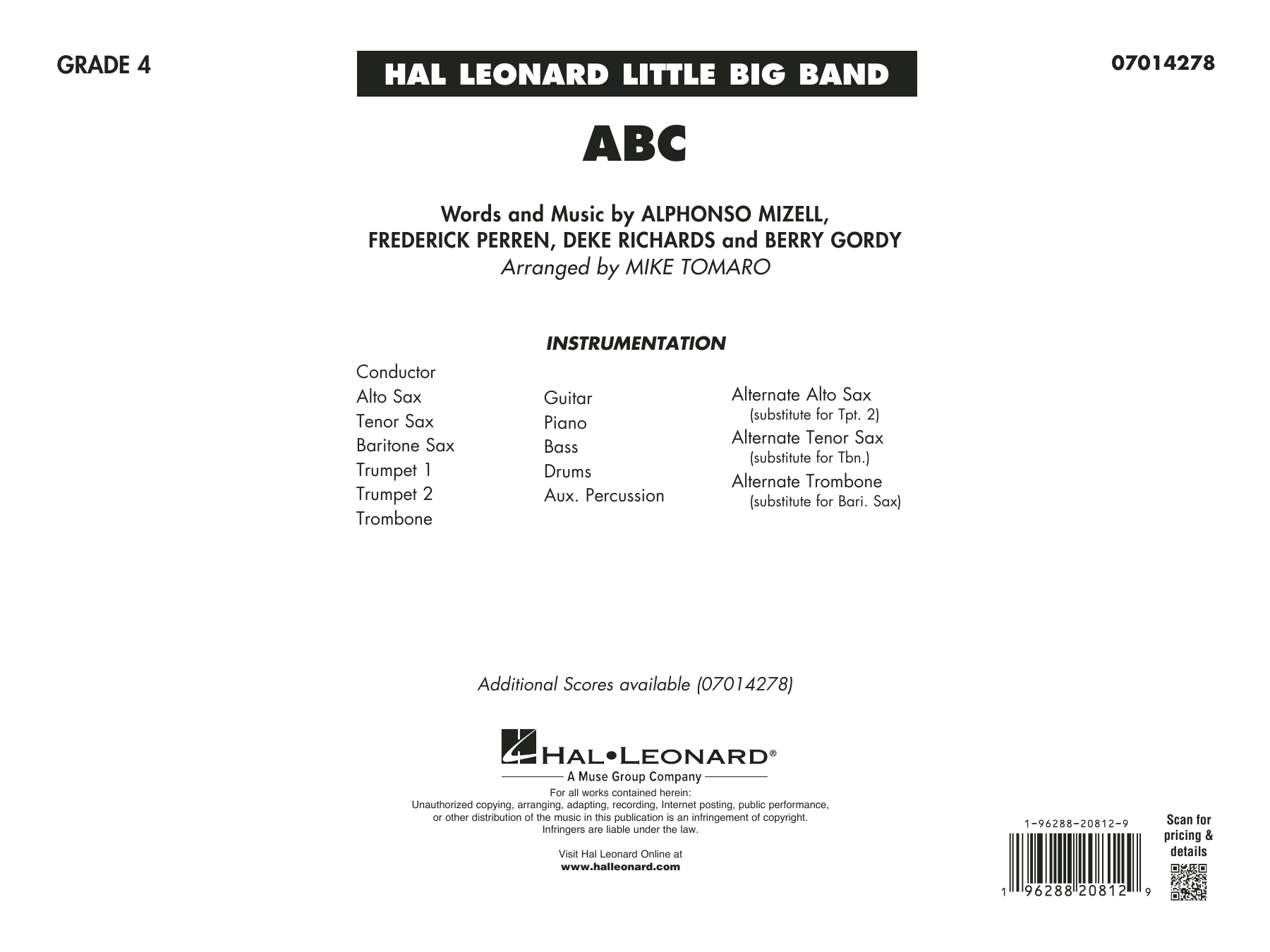 GRADE 4

HAL LEONARD LITTLE BIG BAND

07014278

ABC

Words and Music by ALPHONSO MIZELL, FREDERICK PERREN, DEKE RICHARDS and BERRY GORDY
Arranged by MIKE TOMARO

INSTRUMENTATION

Conductor
Alto Sax
Tenor Sax
Baritone Sax
Trumpet 1
Trumpet 2
Trombone

Guitar
Piano
Bass
Drums
Aux. Percussion

Alternate Alto Sax
(substitute for Tpt. 2)
Alternate Tenor Sax
(substitute for Tbn.)
Alternate Trombone
(substitute for Bari. Sax)

Additional Scores available (07014278)

HAL•LEONARD®
A Muse Group Company

For all works contained herein:
Unauthorized copying, arranging, adapting, recording, Internet posting, public performance, or other distribution of the music in this publication is an infringement of copyright.
Infringers are liable under the law.

Visit Hal Leonard Online at
www.halleonard.com

1-96288-20812-9

1 96288 20812 9

Scan for pricing & details